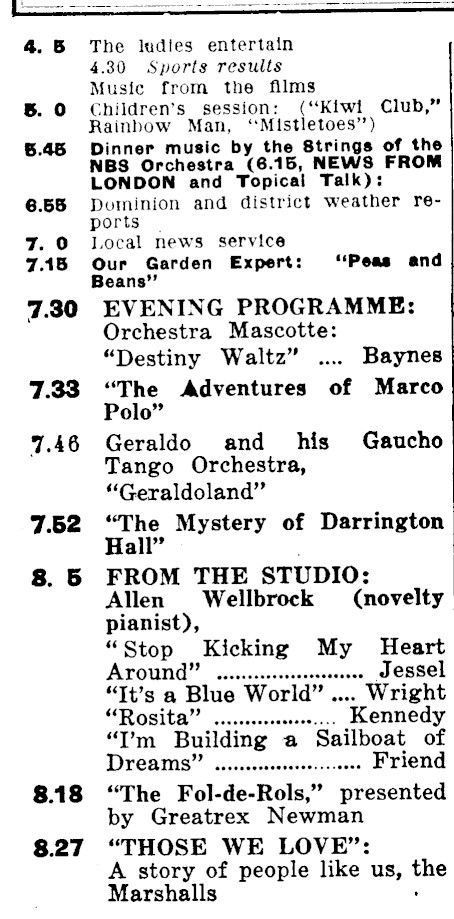 4. 5 The ladies entertain
4.30 Sports results
Music from the films

5. 0 Children's session: ("Kiwi Club," Rainbow Man, "Mistletoes")

5.45 Dinner music by the Strings of the NBS Orchestra (6.15, NEWS FROM LONDON and Topical Talk):

6.55 Dominion and district weather reports

7. 0 Local news service

7.15 Our Garden Expert: "Peas and Beans"

7.30 EVENING PROGRAMME:
Orchestra Mascotte:
"Destiny Waltz" .... Baynes

7.33 "The Adventures of Marco Polo"

7.46 Geraldo and his Gaucho Tango Orchestra,
"Geraldoland"

7.52 "The Mystery of Darrington Hall"

8. 5 FROM THE STUDIO:
Allen Wellbrock (novelty pianist),
"Stop Kicking My Heart Around" ........................ Jessel
"It's a Blue World" .... Wright
"Rosita" .................... Kennedy
"I'm Building a Sailboat of Dreams" ........................ Friend

8.18 "The Fol-de-Rols," presented by Greatrex Newman

8.27 "THOSE WE LOVE":
A story of people like us, the Marshalls